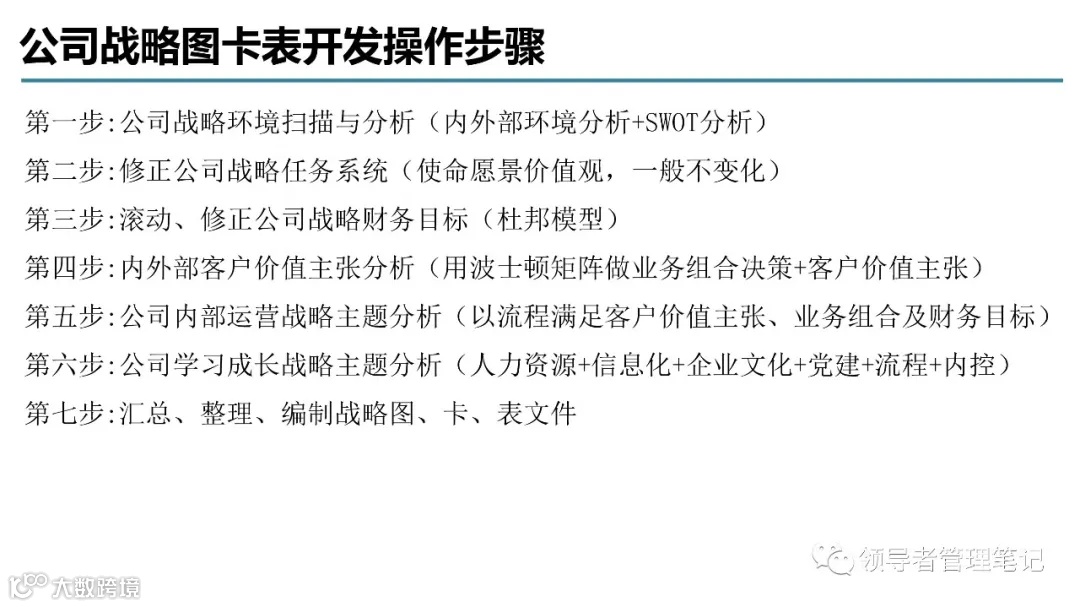 公司战略图卡表开发操作步骤

第一步:公司战略环境扫描与分析（内外部环境分析+SWOT分析）

第二步:修正公司战略任务系统（使命愿景价值观，一般不变化）

第三步:滚动、修正公司战略财务目标（杜邦模型）

第四步:内外部客户价值主张分析（用波士顿矩阵做业务组合决策+客户价值主张）

第五步:公司内部运营战略主题分析（以流程满足客户价值主张、业务组合及财务目标）

第六步:公司学习成长战略主题分析（人力资源+信息化+企业文化+党建+流程+内控）

第七步:汇总、整理、编制战略图、卡、表文件

领导者管理笔记

大数跨境